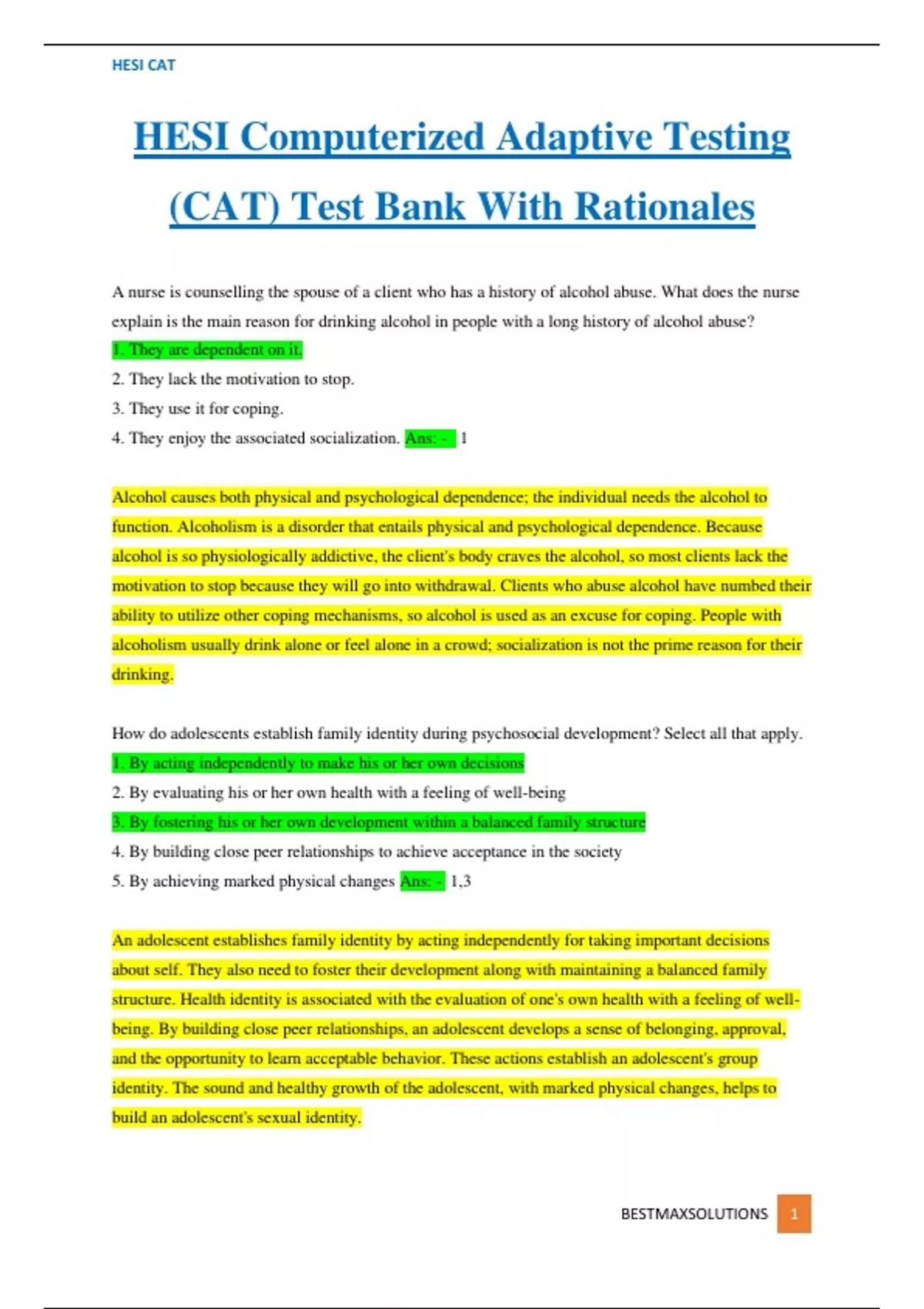 HESI CAT

HESI Computerized Adaptive Testing (CAT) Test Bank With Rationales

A nurse is counselling the spouse of a client who has a history of alcohol abuse. What does the nurse explain is the main reason for drinking alcohol in people with a long history of alcohol abuse?
1. They are dependent on it.
2. They lack the motivation to stop.
3. They use it for coping.
4. They enjoy the associated socialization. Ans: - 1

Alcohol causes both physical and psychological dependence; the individual needs the alcohol to function. Alcoholism is a disorder that entails physical and psychological dependence. Because alcohol is so physiologically addictive, the client's body craves the alcohol, so most clients lack the motivation to stop because they will go into withdrawal. Clients who abuse alcohol have numbed their ability to utilize other coping mechanisms, so alcohol is used as an excuse for coping. People with alcoholism usually drink alone or feel alone in a crowd; socialization is not the prime reason for their drinking.

How do adolescents establish family identity during psychosocial development? Select all that apply.
1. By acting independently to make his or her own decisions
2. By evaluating his or her own health with a feeling of well-being
3. By fostering his or her own development within a balanced family structure
4. By building close peer relationships to achieve acceptance in the society
5. By achieving marked physical changes Ans: - 1,3

An adolescent establishes family identity by acting independently for taking important decisions about self. They also need to foster their development along with maintaining a balanced family structure. Health identity is associated with the evaluation of one's own health with a feeling of well-being. By building close peer relationships, an adolescent develops a sense of belonging, approval, and the opportunity to learn acceptable behavior. These actions establish an adolescent's group identity. The sound and healthy growth of the adolescent, with marked physical changes, helps to build an adolescent's sexual identity.

BESTMAXSOLUTIONS 1